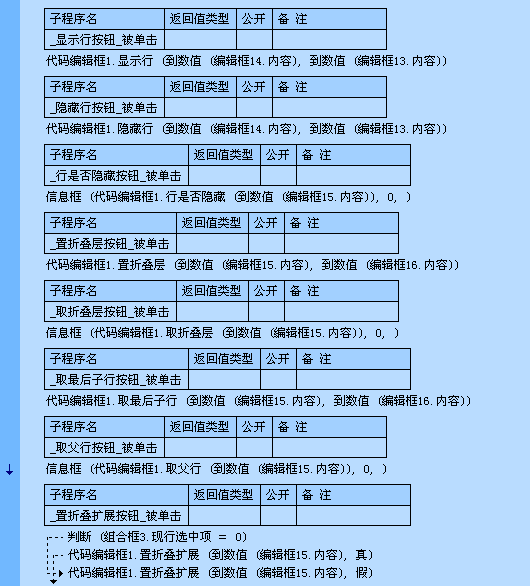 | 子程序名 | 返回值类型 | 公开 | 备 注 |
|---|---|---|---|
| _显示行按钮_被单击 | | | |

代码编辑框1.显示行 (到数值 (编辑框14.内容), 到数值 (编辑框13.内容))

| 子程序名 | 返回值类型 | 公开 | 备 注 |
|---|---|---|---|
| _隐藏行按钮_被单击 | | | |

代码编辑框1.隐藏行 (到数值 (编辑框14.内容), 到数值 (编辑框13.内容))

| 子程序名 | 返回值类型 | 公开 | 备 注 |
|---|---|---|---|
| _行是否隐藏按钮_被单击 | | | |

信息框 (代码编辑框1.行是否隐藏 (到数值 (编辑框15.内容)), 0, )

| 子程序名 | 返回值类型 | 公开 | 备 注 |
|---|---|---|---|
| _置折叠层按钮_被单击 | | | |

代码编辑框1.置折叠层 (到数值 (编辑框15.内容), 到数值 (编辑框16.内容))

| 子程序名 | 返回值类型 | 公开 | 备 注 |
|---|---|---|---|
| _取折叠层按钮_被单击 | | | |

信息框 (代码编辑框1.取折叠层 (到数值 (编辑框15.内容)), 0, )

| 子程序名 | 返回值类型 | 公开 | 备 注 |
|---|---|---|---|
| _取最后子行按钮_被单击 | | | |

代码编辑框1.取最后子行 (到数值 (编辑框15.内容), 到数值 (编辑框16.内容))

| 子程序名 | 返回值类型 | 公开 | 备 注 |
|---|---|---|---|
| _取父行按钮_被单击 | | | |

信息框 (代码编辑框1.取父行 (到数值 (编辑框15.内容)), 0, )

| 子程序名 | 返回值类型 | 公开 | 备 注 |
|---|---|---|---|
| _置折叠扩展按钮_被单击 | | | |

判断 (组合框3.现行选中项 = 0)
代码编辑框1.置折叠扩展 (到数值 (编辑框15.内容), 真)
代码编辑框1.置折叠扩展 (到数值 (编辑框15.内容), 假)